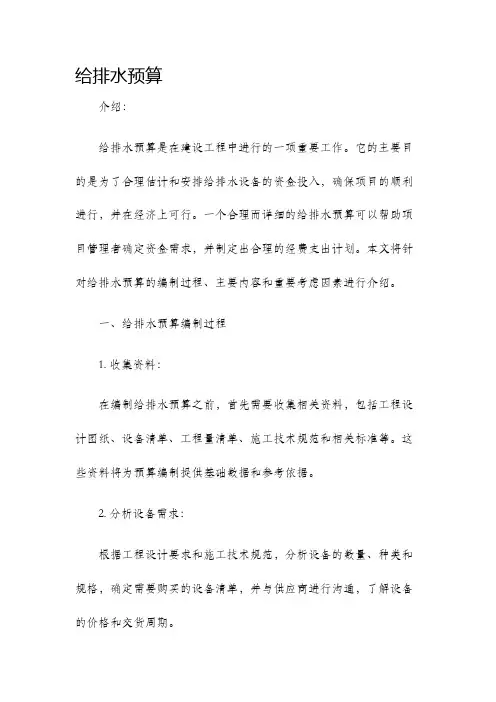 给排水预算

介绍：

给排水预算是在建设工程中进行的一项重要工作。它的主要目的是为了合理估计和安排给排水设备的资金投入，确保项目的顺利进行，并在经济上可行。一个合理而详细的给排水预算可以帮助项目管理者确定资金需求，并制定出合理的经费支出计划。本文将针对给排水预算的编制过程、主要内容和重要考虑因素进行介绍。

一、给排水预算编制过程

1. 收集资料：

在编制给排水预算之前，首先需要收集相关资料，包括工程设计图纸、设备清单、工程量清单、施工技术规范和相关标准等。这些资料将为预算编制提供基础数据和参考依据。

2. 分析设备需求：

根据工程设计要求和施工技术规范，分析设备的数量、种类和规格，确定需要购买的设备清单，并与供应商进行沟通，了解设备的价格和交货周期。